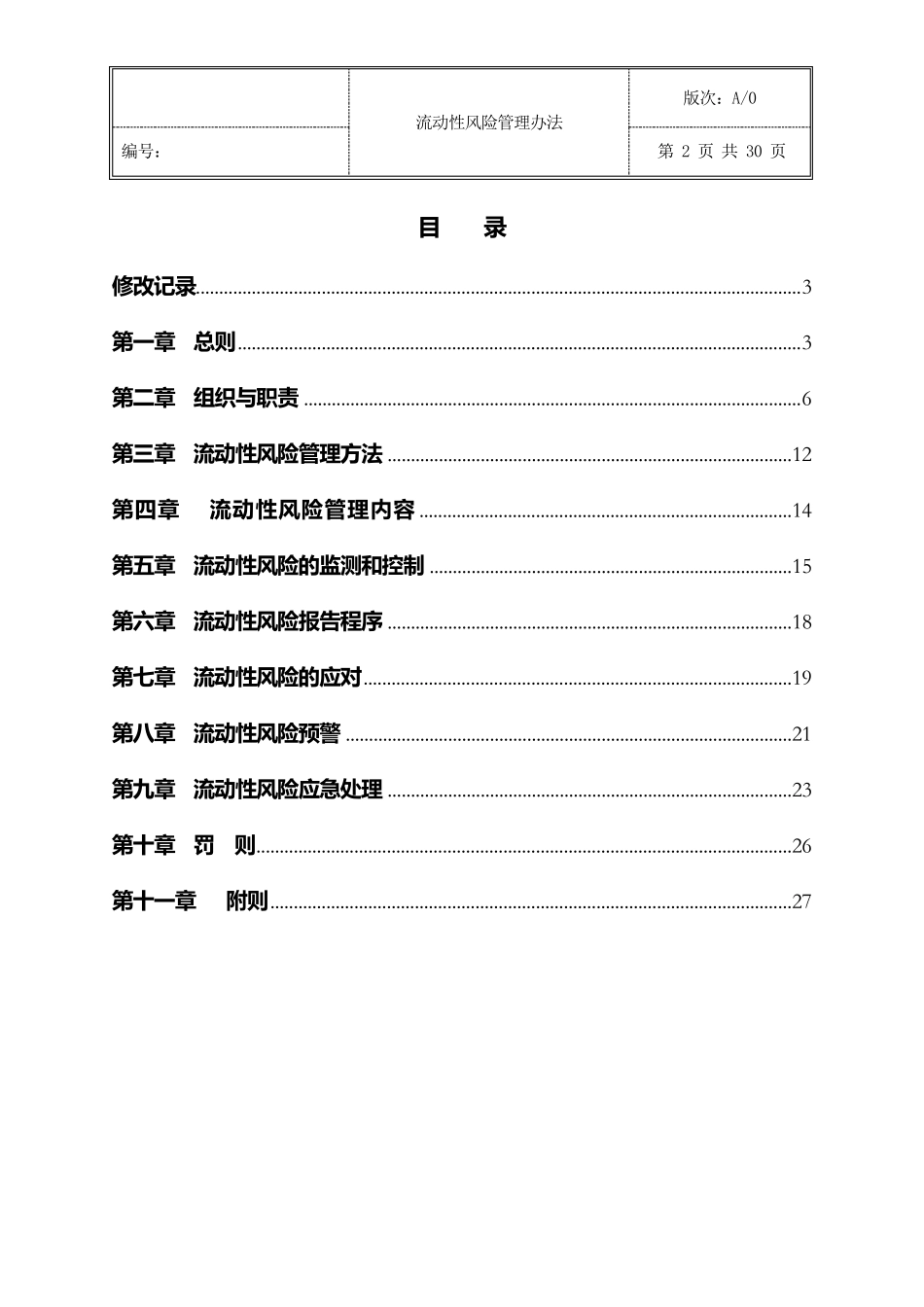 | | 流动性风险管理办法 | 版次：A/0 |
|---|---|---|
| 编号： | | 第 2 页 共 30 页 |

目 录

修改记录......3

第一章 总则......3

第二章 组织与职责......6

第三章 流动性风险管理方法......12

第四章 流动性风险管理内容......14

第五章 流动性风险的监测和控制......15

第六章 流动性风险报告程序......18

第七章 流动性风险的应对......19

第八章 流动性风险预警......21

第九章 流动性风险应急处理......23

第十章 罚 则......26

第十一章 附则......27